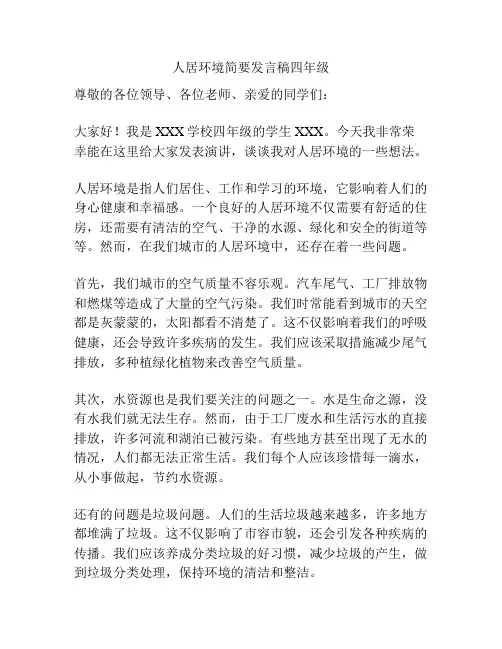 人居环境简要发言稿四年级

尊敬的各位领导、各位老师、亲爱的同学们：

大家好！我是 XXX 学校四年级的学生 XXX。今天我非常荣幸能在这里给大家发表演讲，谈谈我对人居环境的一些想法。

人居环境是指人们居住、工作和学习的环境，它影响着人们的身心健康和幸福感。一个良好的人居环境不仅需要有舒适的住房，还需要有清洁的空气、干净的水源、绿化和安全的街道等等。然而，在我们城市的人居环境中，还存在着一些问题。

首先，我们城市的空气质量不容乐观。汽车尾气、工厂排放物和燃煤等造成了大量的空气污染。我们时常能看到城市的天空都是灰蒙蒙的，太阳都看不清楚了。这不仅影响着我们的呼吸健康，还会导致许多疾病的发生。我们应该采取措施减少尾气排放，多种植绿化植物来改善空气质量。

其次，水资源也是我们要关注的问题之一。水是生命之源，没有水我们就无法生存。然而，由于工厂废水和生活污水的直接排放，许多河流和湖泊已被污染。有些地方甚至出现了无水的情况，人们都无法正常生活。我们每个人应该珍惜每一滴水，从小事做起，节约水资源。

还有的问题是垃圾问题。人们的生活垃圾越来越多，许多地方都堆满了垃圾。这不仅影响了市容市貌，还会引发各种疾病的传播。我们应该养成分类垃圾的好习惯，减少垃圾的产生，做到垃圾分类处理，保持环境的清洁和整洁。